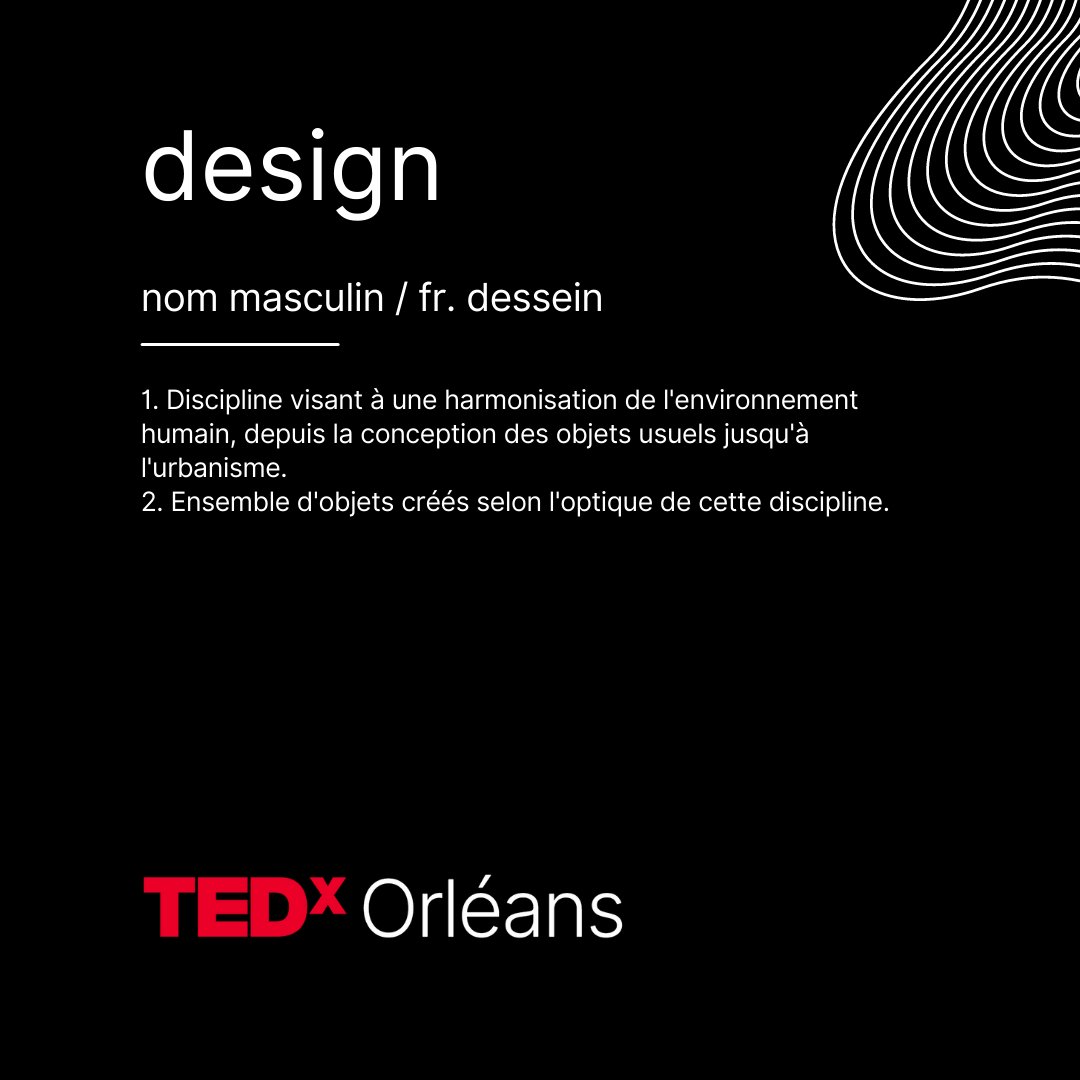 design

nom masculin / fr. dessein

1. Discipline visant à une harmonisation de l'environnement humain, depuis la conception des objets usuels jusqu'à l'urbanisme.
2. Ensemble d'objets créés selon l'optique de cette discipline.

TEDx Orléans